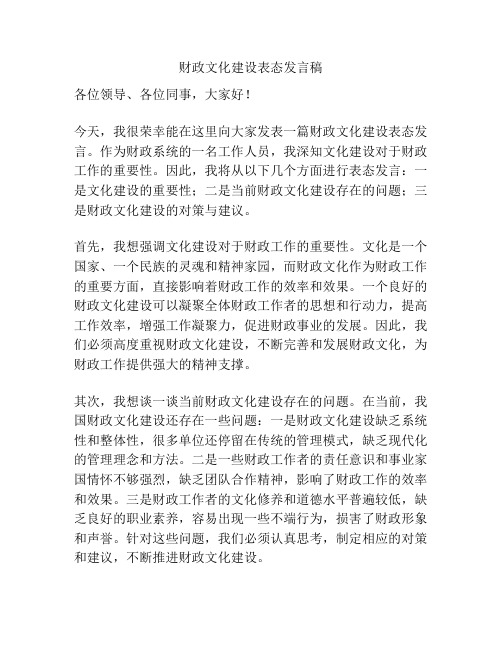 财政文化建设表态发言稿

各位领导、各位同事，大家好！

今天，我很荣幸能在这里向大家发表一篇财政文化建设表态发言。作为财政系统的一名工作人员，我深知文化建设对于财政工作的重要性。因此，我将从以下几个方面进行表态发言：一是文化建设的重要性；二是当前财政文化建设存在的问题；三是财政文化建设的对策与建议。

首先，我想强调文化建设对于财政工作的重要性。文化是一个国家、一个民族的灵魂和精神家园，而财政文化作为财政工作的重要方面，直接影响着财政工作的效率和效果。一个良好的财政文化建设可以凝聚全体财政工作者的思想和行动力，提高工作效率，增强工作凝聚力，促进财政事业的发展。因此，我们必须高度重视财政文化建设，不断完善和发展财政文化，为财政工作提供强大的精神支撑。

其次，我想谈一谈当前财政文化建设存在的问题。在当前，我国财政文化建设还存在一些问题：一是财政文化建设缺乏系统性和整体性，很多单位还停留在传统的管理模式，缺乏现代化的管理理念和方法。二是一些财政工作者的责任意识和事业家国情怀不够强烈，缺乏团队合作精神，影响了财政工作的效率和效果。三是财政工作者的文化修养和道德水平普遍较低，缺乏良好的职业素养，容易出现一些不端行为，损害了财政形象和声誉。针对这些问题，我们必须认真思考，制定相应的对策和建议，不断推进财政文化建设。